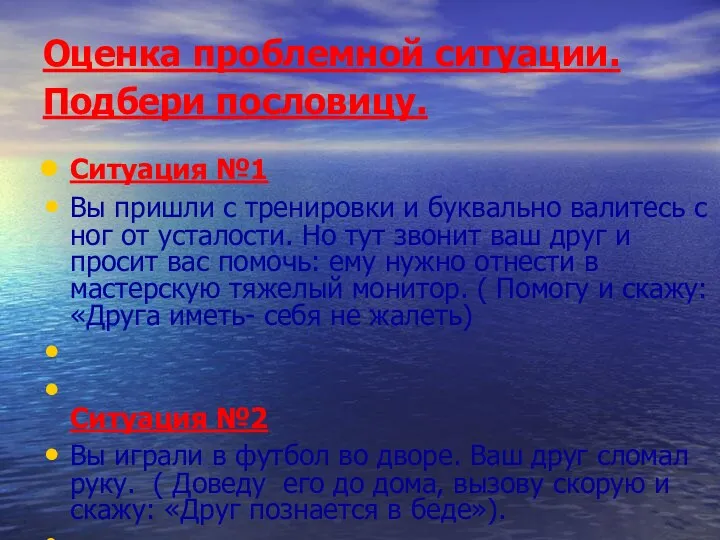 Оценка проблемной ситуации.
Подбери пословицу.

Ситуация №1

Вы пришли с тренировки и буквально валитесь с ног от усталости. Но тут звонит ваш друг и просит вас помочь: ему нужно отнести в мастерскую тяжелый монитор. ( Помогу и скажу: «Друга иметь- себя не жалеть)

Ситуация №2

Вы играли в футбол во дворе. Ваш друг сломал руку. ( Доведу его до дома, вызову скорую и скажу: «Друг познается в беде»).